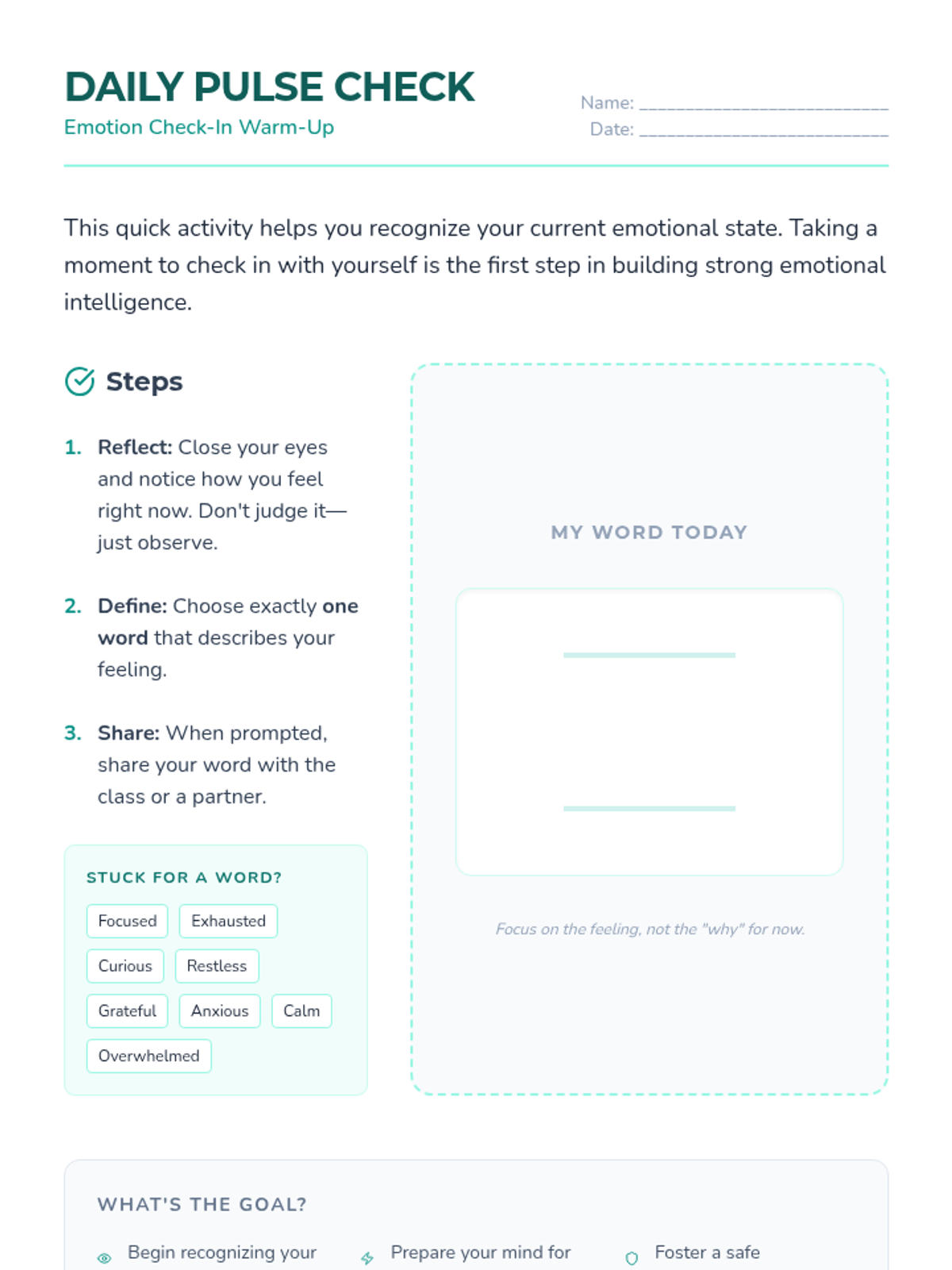 DAILY PULSE CHECK
Emotion Check-In Warm-Up

Name: ____________________________
Date: ____________________________

This quick activity helps you recognize your current emotional state. Taking a moment to check in with yourself is the first step in building strong emotional intelligence.

Steps

1. Reflect: Close your eyes and notice how you feel right now. Don't judge it—just observe.

2. Define: Choose exactly one word that describes your feeling.

3. Share: When prompted, share your word with the class or a partner.

STUCK FOR A WORD?

Focused Exhausted
Curious Restless
Grateful Anxious Calm
Overwhelmed

MY WORD TODAY

Focus on the feeling, not the "why" for now.

WHAT'S THE GOAL?

Begin recognizing your
Prepare your mind for
Foster a safe